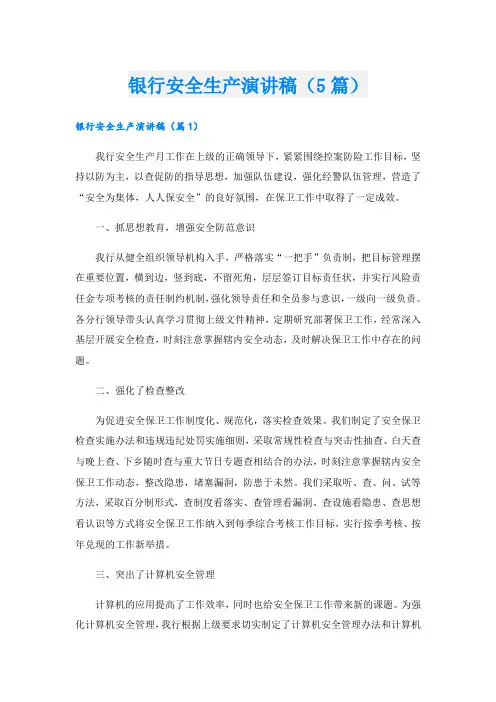 银行安全生产演讲稿（5篇）

银行安全生产演讲稿（篇1）

我行安全生产月工作在上级的正确领导下，紧紧围绕控案防险工作目标，坚持以防为主，以查促防的指导思想，加强队伍建设，强化经警队伍管理，营造了“安全为集体，人人保安全”的良好氛围，在保卫工作中取得了一定成效。

一、抓思想教育，增强安全防范意识

我行从健全组织领导机构入手，严格落实“一把手”负责制，把目标管理摆在重要位置，横到边，竖到底，不留死角，层层签订目标责任状，并实行风险责任金专项考核的责任制约机制，强化领导责任和全员参与意识，一级向一级负责。各分行领导带头认真学习贯彻上级文件精神，定期研究部署保卫工作，经常深入基层开展安全检查，时刻注意掌握辖内安全动态，及时解决保卫工作中存在的问题。

二、强化了检查整改

为促进安全保卫工作制度化、规范化，落实检查效果。我们制定了安全保卫检查实施办法和违规违纪处罚实施细则，采取常规性检查与突击性抽查、白天查与晚上查、下乡随时查与重大节日专题查相结合的办法，时刻注意掌握辖内安全保卫工作动态，整改隐患，堵塞漏洞，防患于未然。我们采取听、查、问、试等方法，采取百分制形式，查制度看落实、查管理看漏洞、查设施看隐患、查思想看认识等方式将安全保卫工作纳入到每季综合考核工作目标，实行按季考核、按年兑现的工作新举措。

三、突出了计算机安全管理

计算机的应用提高了工作效率，同时也给安全保卫工作带来新的课题。为强化计算机安全管理，我行根据上级要求切实制定了计算机安全管理办法和计算机